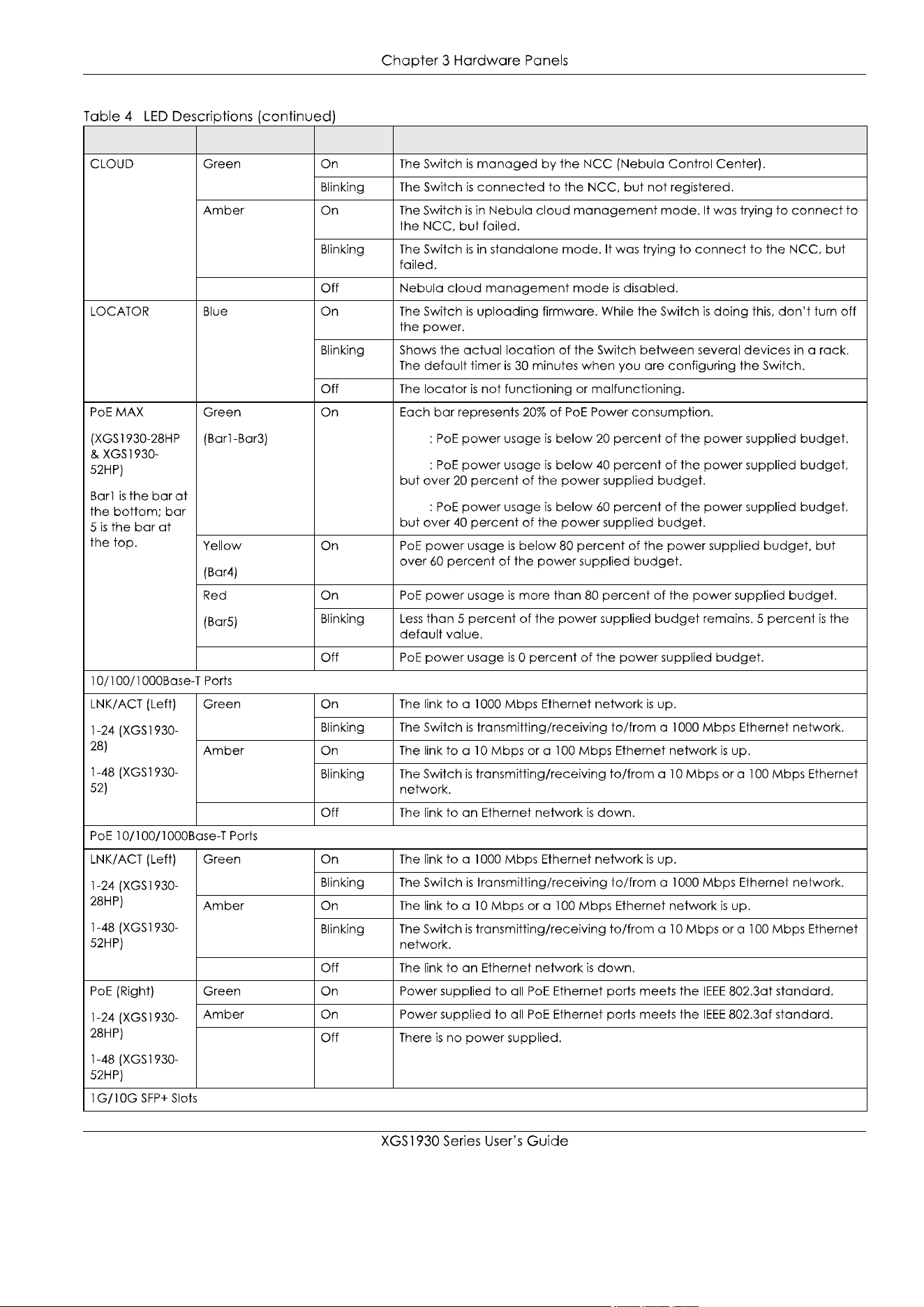 Chapter 3 Hardware Panels

Table 4 LED Descriptions (continued)

| | | | |
|---|---|---|---|
| CLOUD | Green | On | The Switch is managed by the NCC (Nebula Control Center). |
| | | Blinking | The Switch is connected to the NCC, but not registered. |
| | Amber | On | The Switch is in Nebula cloud management mode. It was trying to connect to the NCC, but failed. |
| | | Blinking | The Switch is in standalone mode. It was trying to connect to the NCC, but failed. |
| | | Off | Nebula cloud management mode is disabled. |
| LOCATOR | Blue | On | The Switch is uploading firmware. While the Switch is doing this, don't turn off the power. |
| | | Blinking | Shows the actual location of the Switch between several devices in a rack. The default timer is 30 minutes when you are configuring the Switch. |
| | | Off | The locator is not functioning or malfunctioning. |
| PoE MAX (XGS1930-28HP & XGS1930-52HP) Bar1 is the bar at the bottom; bar 5 is the bar at the top. | Green (Bar1-Bar3) | On | Each bar represents 20% of PoE Power consumption. : PoE power usage is below 20 percent of the power supplied budget. : PoE power usage is below 40 percent of the power supplied budget, but over 20 percent of the power supplied budget. : PoE power usage is below 60 percent of the power supplied budget, but over 40 percent of the power supplied budget. |
| | Yellow (Bar4) | On | PoE power usage is below 80 percent of the power supplied budget, but over 60 percent of the power supplied budget. |
| | Red (Bar5) | On | PoE power usage is more than 80 percent of the power supplied budget. |
| | | Blinking | Less than 5 percent of the power supplied budget remains. 5 percent is the default value. |
| | | Off | PoE power usage is 0 percent of the power supplied budget. |
| 10/100/1000Base-T Ports | | | |
| LNK/ACT (Left) 1-24 (XGS1930-28) 1-48 (XGS1930-52) | Green | On | The link to a 1000 Mbps Ethernet network is up. |
| | | Blinking | The Switch is transmitting/receiving to/from a 1000 Mbps Ethernet network. |
| | Amber | On | The link to a 10 Mbps or a 100 Mbps Ethernet network is up. |
| | | Blinking | The Switch is transmitting/receiving to/from a 10 Mbps or a 100 Mbps Ethernet network. |
| | | Off | The link to an Ethernet network is down. |
| PoE 10/100/1000Base-T Ports | | | |
| LNK/ACT (Left) 1-24 (XGS1930-28HP) 1-48 (XGS1930-52HP) | Green | On | The link to a 1000 Mbps Ethernet network is up. |
| | | Blinking | The Switch is transmitting/receiving to/from a 1000 Mbps Ethernet network. |
| | Amber | On | The link to a 10 Mbps or a 100 Mbps Ethernet network is up. |
| | | Blinking | The Switch is transmitting/receiving to/from a 10 Mbps or a 100 Mbps Ethernet network. |
| | | Off | The link to an Ethernet network is down. |
| PoE (Right) 1-24 (XGS1930-28HP) 1-48 (XGS1930-52HP) | Green | On | Power supplied to all PoE Ethernet ports meets the IEEE 802.3at standard. |
| | Amber | On | Power supplied to all PoE Ethernet ports meets the IEEE 802.3af standard. |
| | | Off | There is no power supplied. |
| 1G/10G SFP+ Slots | | | |

XGS1930 Series User's Guide